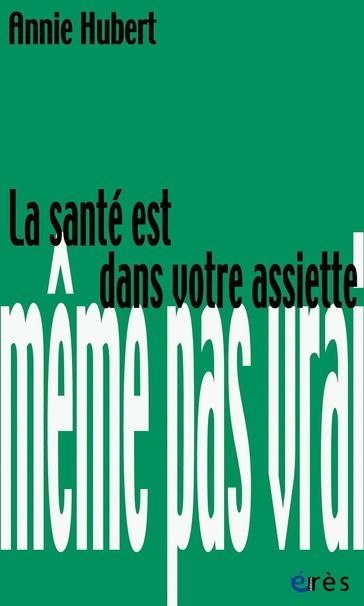 Annie Hubert

La santé est dans votre assiette

même pas vrai

érès